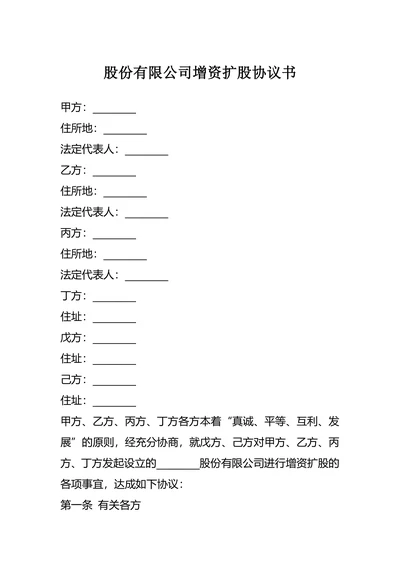 股份有限公司增资扩股协议书

甲方：________

住所地：________

法定代表人：________

乙方：________

住所地：________

法定代表人：________

丙方：________

住所地：________

法定代表人：________

丁方：________

住址：________

戊方：________

住址：________

己方：________

住址：________

甲方、乙方、丙方、丁方各方本着“真诚、平等、互利、发展”的原则，经充分协商，就戊方、己方对甲方、乙方、丙方、丁方发起设立的________股份有限公司进行增资扩股的各项事宜，达成如下协议：

第一条 有关各方